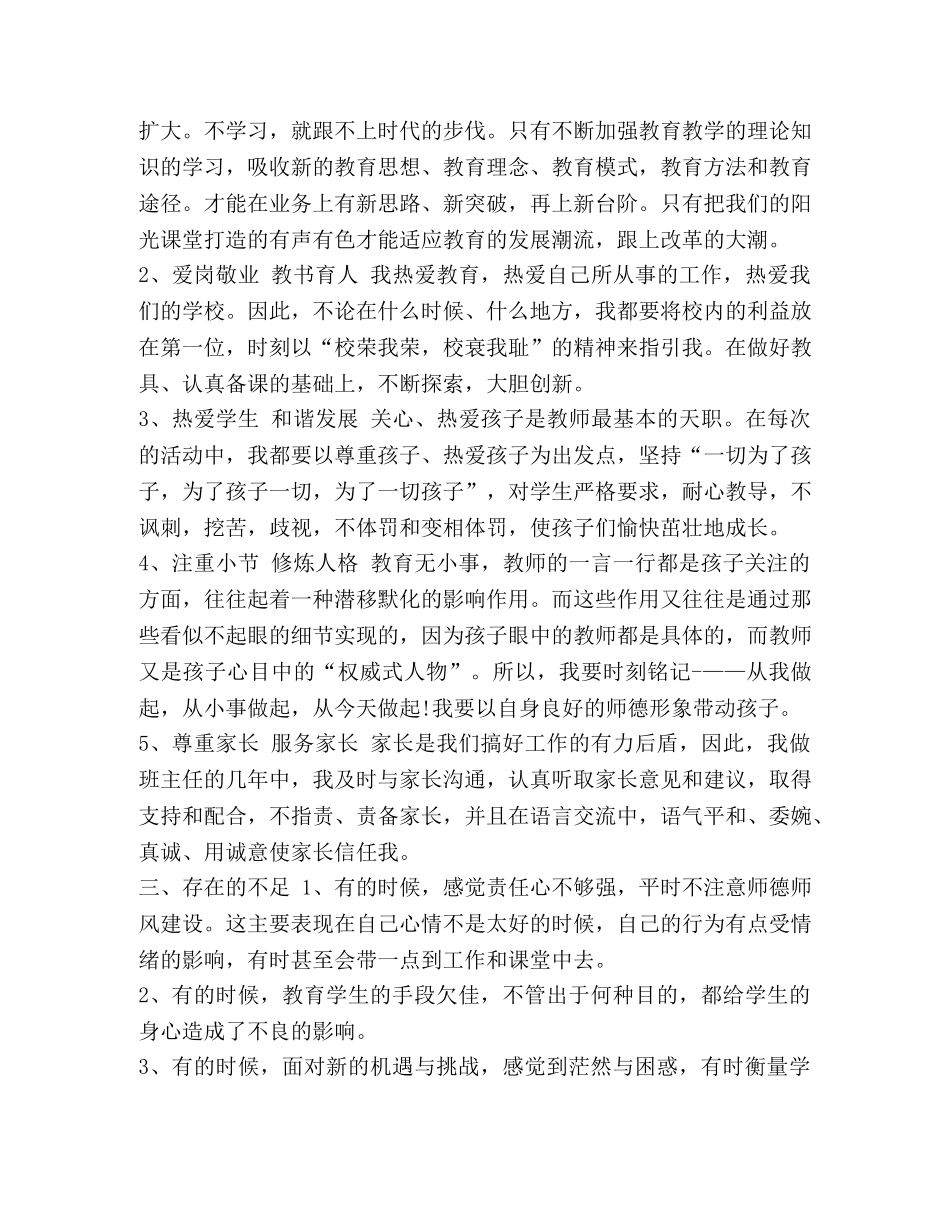 扩大。不学习，就跟不上时代的步伐。只有不断加强教育教学的理论知识的学习，吸收新的教育思想、教育理念、教育模式，教育方法和教育途径。才能在业务上有新思路、新突破，再上新台阶。只有把我们的阳光课堂打造的有声有色才能适应教育的发展潮流，跟上改革的大潮。
2、爱岗敬业 教书育人 我热爱教育，热爱自己所从事的工作，热爱我们的学校。因此，不论在什么时候、什么地方，我都要将校内的利益放在第一位，时刻以“校荣我荣，校衰我耻”的精神来指引我。在做好教具、认真备课的基础上，不断探索，大胆创新。
3、热爱学生 和谐发展 关心、热爱孩子是教师最基本的天职。在每次的活动中，我都要以尊重孩子、热爱孩子为出发点，坚持“一切为了孩子，为了孩子一切，为了一切孩子”，对学生严格要求，耐心教导，不讽刺，挖苦，歧视，不体罚和变相体罚，使孩子们愉快茁壮地成长。
4、注重小节 修炼人格 教育无小事，教师的一言一行都是孩子关注的方面，往往起着一种潜移默化的影响作用。而这些作用又往往是通过那些看似不起眼的细节实现的，因为孩子眼中的教师都是具体的，而教师又是孩子心目中的“权威式人物”。所以，我要时刻铭记——从我做起，从小事做起，从今天做起!我要以自身良好的师德形象带动孩子。
5、尊重家长 服务家长 家长是我们搞好工作的有力后盾，因此，我做班主任的几年中，我及时与家长沟通，认真听取家长意见和建议，取得支持和配合，不指责、责备家长，并且在语言交流中，语气平和、委婉、真诚、用诚意使家长信任我。
三、存在的不足 1、有的时候，感觉责任心不够强，平时不注意师德师风建设。这主要表现在自己心情不是太好的时候，自己的行为有点受情绪的影响，有时甚至会带一点到工作和课堂中去。
2、有的时候，教育学生的手段欠佳，不管出于何种目的，都给学生的身心造成了不良的影响。
3、有的时候，面对新的机遇与挑战，感觉到茫然与困惑，有时衡量学